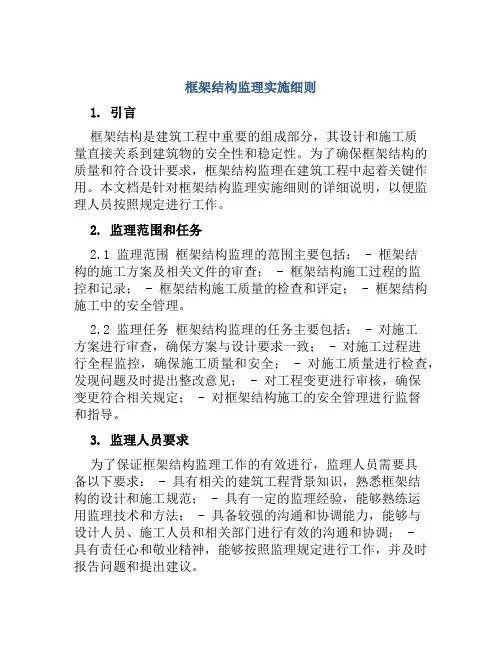 框架结构监理实施细则

1. 引言

框架结构是建筑工程中重要的组成部分，其设计和施工质量直接关系到建筑物的安全性和稳定性。为了确保框架结构的质量和符合设计要求，框架结构监理在建筑工程中起着关键作用。本文档是针对框架结构监理实施细则的详细说明，以便监理人员按照规定进行工作。

2. 监理范围和任务

2.1 监理范围 框架结构监理的范围主要包括： - 框架结构的施工方案及相关文件的审查； - 框架结构施工过程的监控和记录； - 框架结构施工质量的检查和评定； - 框架结构施工中的安全管理。

2.2 监理任务 框架结构监理的任务主要包括： - 对施工方案进行审查，确保方案与设计要求一致； - 对施工过程进行全程监控，确保施工质量和安全； - 对施工质量进行检查，发现问题及时提出整改意见； - 对工程变更进行审核，确保变更符合相关规定； - 对框架结构施工的安全管理进行监督和指导。

3. 监理人员要求

为了保证框架结构监理工作的有效进行，监理人员需要具备以下要求： - 具有相关的建筑工程背景知识，熟悉框架结构的设计和施工规范； - 具有一定的监理经验，能够熟练运用监理技术和方法； - 具备较强的沟通和协调能力，能够与设计人员、施工人员和相关部门进行有效的沟通和协调； - 具有责任心和敬业精神，能够按照监理规定进行工作，并及时报告问题和提出建议。